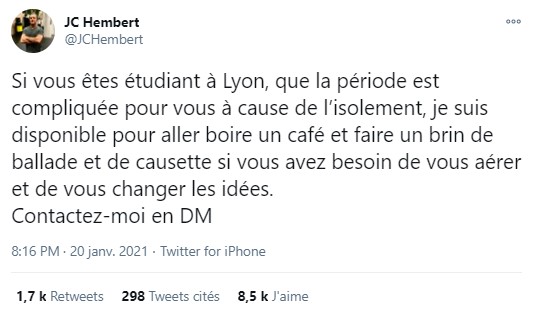 JC Hembert
@JCHembert

Si vous êtes étudiant à Lyon, que la période est compliquée pour vous à cause de l'isolement, je suis disponible pour aller boire un café et faire un brin de ballade et de causette si vous avez besoin de vous aérer et de vous changer les idées.
Contactez-moi en DM

8:16 PM · 20 janv. 2021 · Twitter for iPhone

1,7 k Retweets 298 Tweets cités 8,5 k J'aime